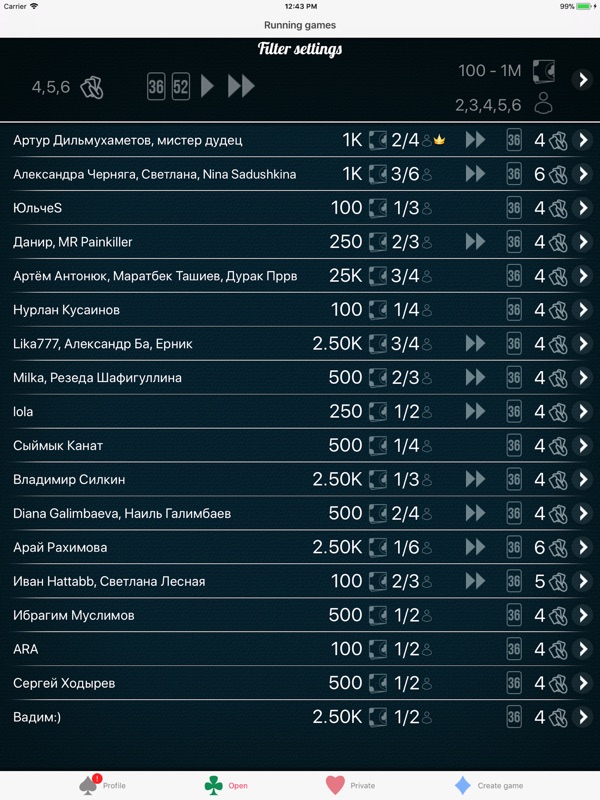 Carrier 12:43 PM 99%

Running games

Filter settings

4,5,6 36 52 100 - 1M

2,3,4,5,6

| | | | | |
|---|---|---|---|---|
| Артур Дильмухаметов, мистер дудец | 1K | 2/4 | 36 | 4 |
| Александра Черняга, Светлана, Nina Sadushkina | 1K | 3/6 | 36 | 6 |
| ЮльчеS | 100 | 1/3 | 36 | 4 |
| Данир, MR Painkiller | 250 | 2/3 | 36 | 4 |
| Артём Антонюк, Маратбек Ташиев, Дурак Пррв | 25K | 3/4 | 36 | 4 |
| Нурлан Кусаинов | 100 | 1/4 | 36 | 4 |
| Lika777, Александр Ба, Ерник | 2.50K | 3/4 | 36 | 4 |
| Milka, Резеда Шафигуллина | 500 | 2/3 | 36 | 4 |
| lola | 250 | 1/2 | 36 | 4 |
| Сыймык Канат | 500 | 1/4 | 36 | 4 |
| Владимир Силкин | 2.50K | 1/3 | 36 | 4 |
| Diana Galimbaeva, Наиль Галимбаев | 500 | 2/4 | 36 | 4 |
| Арай Рахимова | 2.50K | 1/6 | 36 | 6 |
| Иван Hattabb, Светлана Лесная | 100 | 2/3 | 36 | 5 |
| Ибрагим Муслимов | 500 | 1/2 | 36 | 4 |
| ARA | 100 | 1/2 | 36 | 4 |
| Сергей Ходырев | 500 | 1/2 | 36 | 4 |
| Вадим:) | 2.50K | 1/2 | 36 | 4 |

1 Profile Open Private Create game